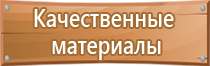 Качественные материалы